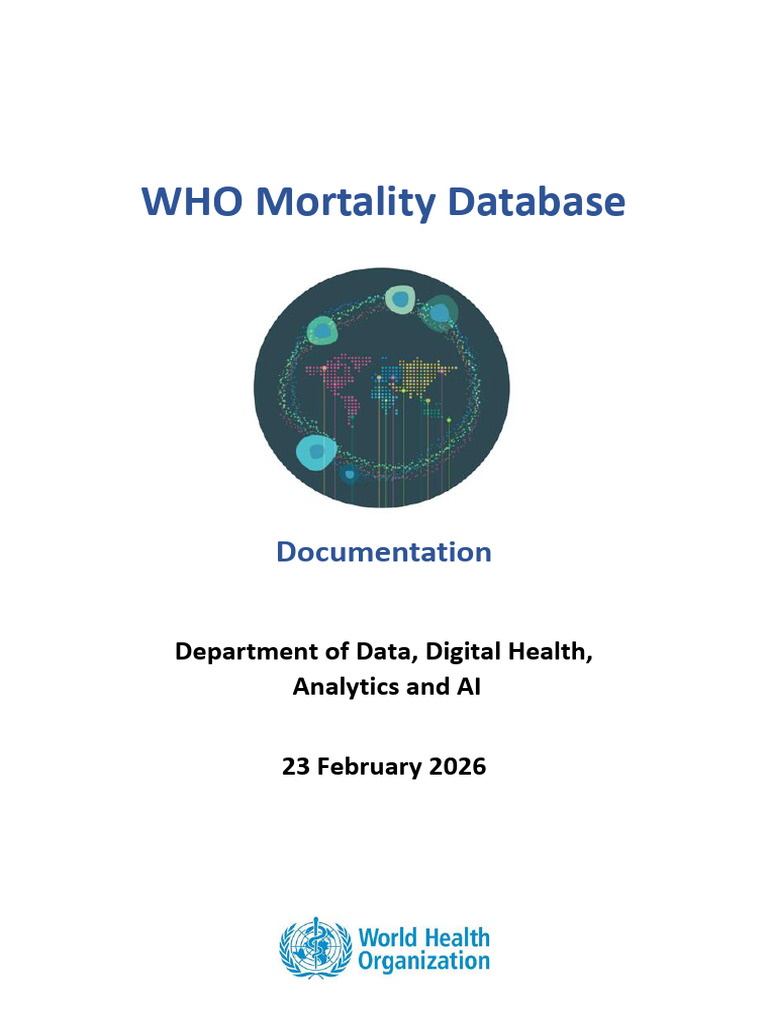 WHO Mortality Database

Documentation

Department of Data, Digital Health, Analytics and AI

23 February 2026

World Health Organization